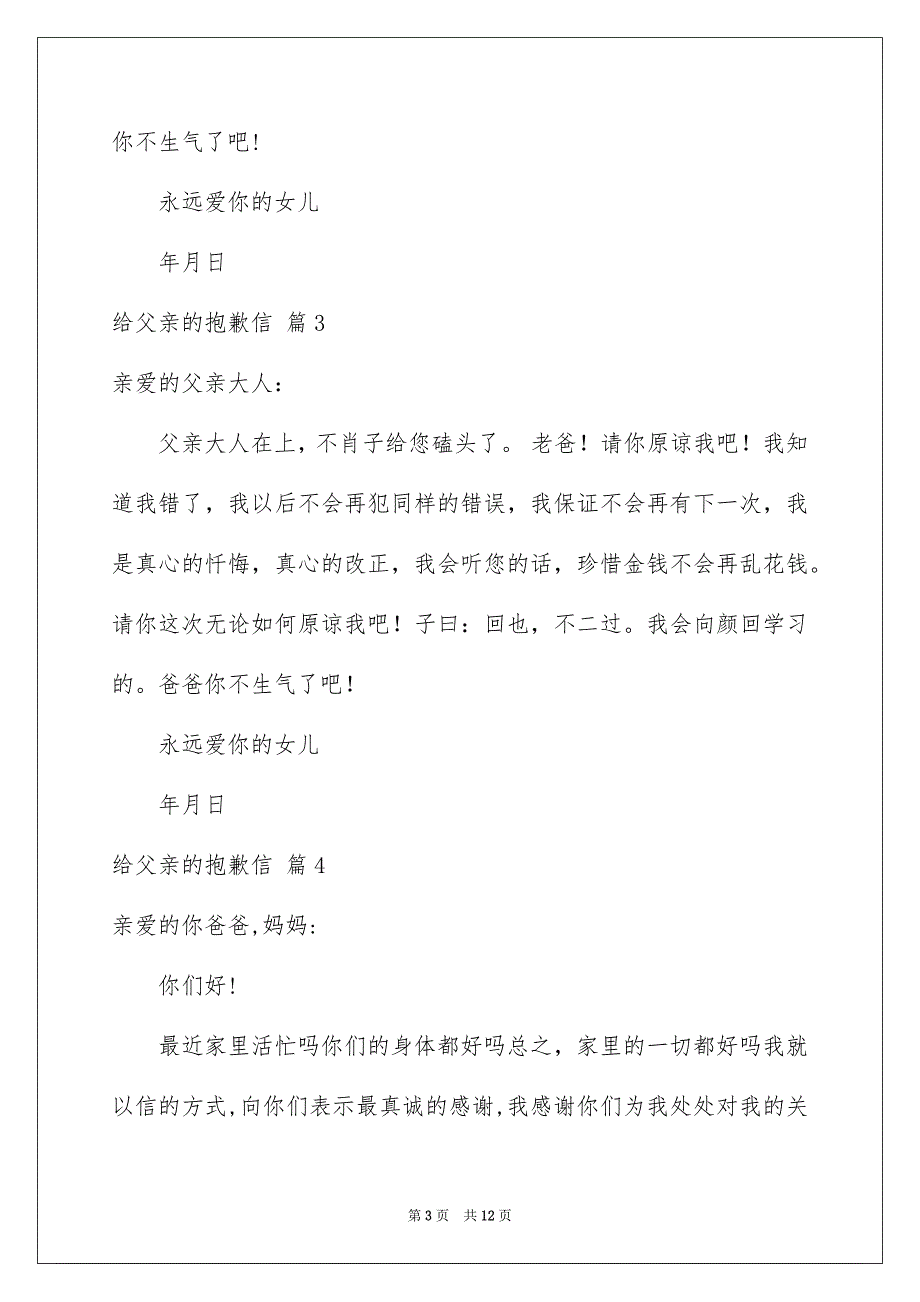 你不生气了吧!

永远爱你的女儿

年月日

给父亲的抱歉信 篇3

亲爱的父亲大人：

父亲大人在上，不肖子给您磕头了。老爸！请你原谅我吧！我知道我错了，我以后不会再犯同样的错误，我保证不会再有下一次，我是真心的忏悔，真心的改正，我会听您的话，珍惜金钱不会再乱花钱。请你这次无论如何原谅我吧！子曰：回也，不二过。我会向颜回学习的。爸爸你不生气了吧！

永远爱你的女儿

年月日

给父亲的抱歉信 篇4

亲爱的你爸爸,妈妈:

你们好!

最近家里活忙吗你们的身体都好吗总之，家里的一切都好吗我就以信的方式,向你们表示最真诚的感谢,我感谢你们为我处处对我的关

第3页 共12页